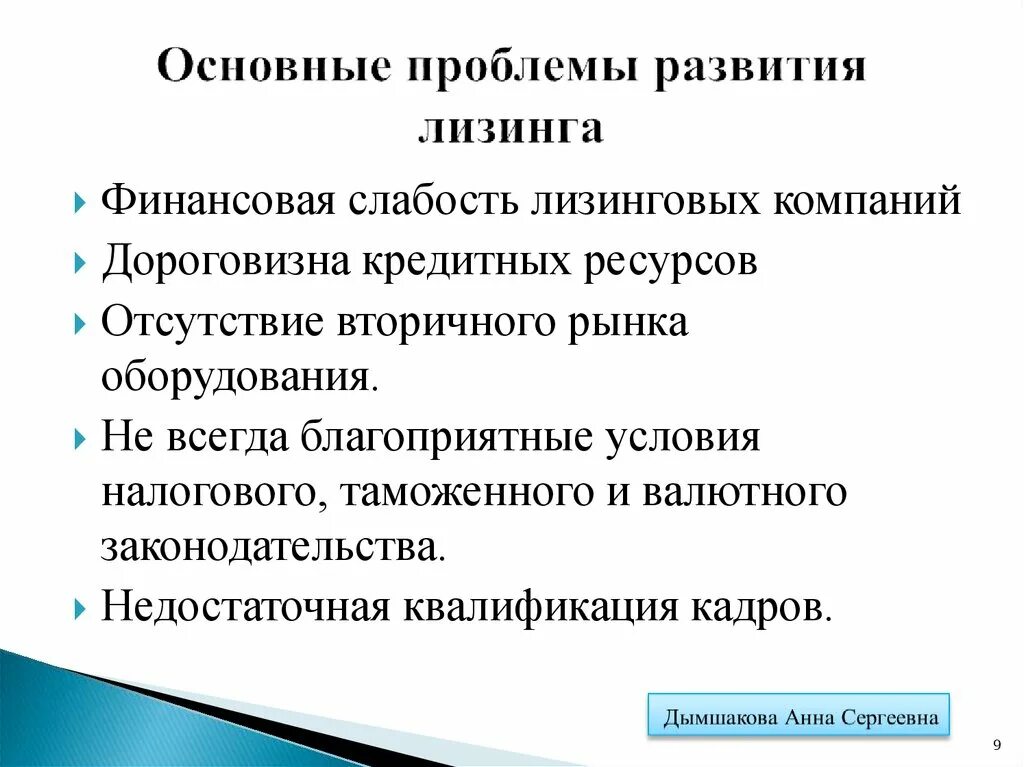 Основные проблемы развития лизинга

Финансовая слабость лизинговых компаний
Дороговизна кредитных ресурсов
Отсутствие вторичного рынка оборудования.
Не всегда благоприятные условия налогового, таможенного и валютного законодательства.
Недостаточная квалификация кадров.

Дымшакова Анна Сергеевна

9